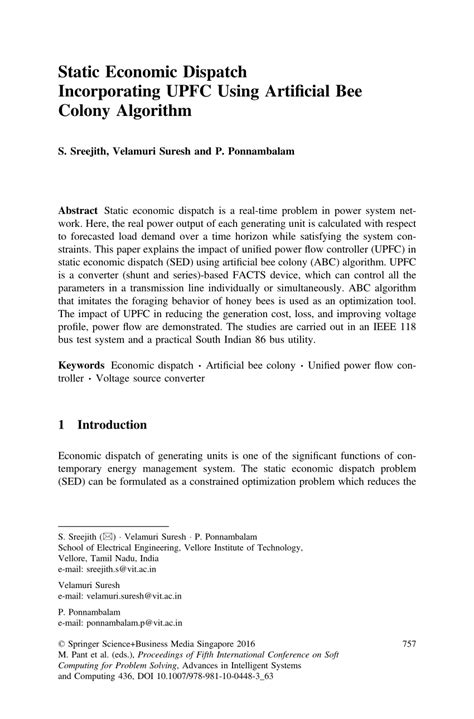 Static Economic Dispatch Incorporating UPFC Using Artificial Bee Colony Algorithm

S. Sreejith, Velamuri Suresh and P. Ponnambalam

Abstract Static economic dispatch is a real-time problem in power system network. Here, the real power output of each generating unit is calculated with respect to forecasted load demand over a time horizon while satisfying the system constraints. This paper explains the impact of unified power flow controller (UPFC) in static economic dispatch (SED) using artificial bee colony (ABC) algorithm. UPFC is a converter (shunt and series)-based FACTS device, which can control all the parameters in a transmission line individually or simultaneously. ABC algorithm that imitates the foraging behavior of honey bees is used as an optimization tool. The impact of UPFC in reducing the generation cost, loss, and improving voltage profile, power flow are demonstrated. The studies are carried out in an IEEE 118 bus test system and a practical South Indian 86 bus utility.

Keywords Economic dispatch · Artificial bee colony · Unified power flow controller · Voltage source converter

1 Introduction

Economic dispatch of generating units is one of the significant functions of contemporary energy management system. The static economic dispatch problem (SED) can be formulated as a constrained optimization problem which reduces the

S. Sreejith (✉) · Velamuri Suresh · P. Ponnambalam
School of Electrical Engineering, Vellore Institute of Technology, Vellore, Tamil Nadu, India
e-mail: sreejith.s@vit.ac.in

Velamuri Suresh
e-mail: velamuri.suresh@vit.ac.in

P. Ponnambalam
e-mail: ponnambalam.p@vit.ac.in

© Springer Science+Business Media Singapore 2016
M. Pant et al. (eds.), Proceedings of Fifth International Conference on Soft Computing for Problem Solving, Advances in Intelligent Systems and Computing 436, DOI 10.1007/978-981-10-0448-3_63

757